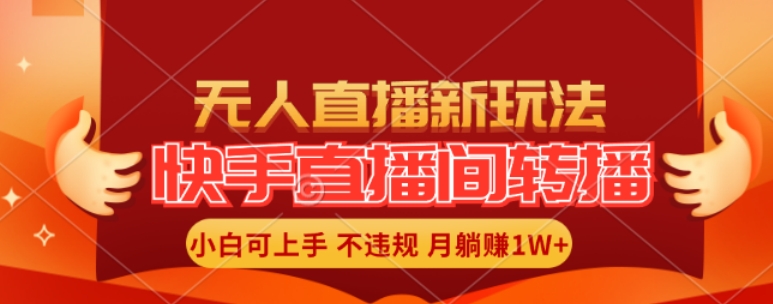 无人直播新玩法

快手直播间转播

小白可上手 不违规 月躺赚1W+